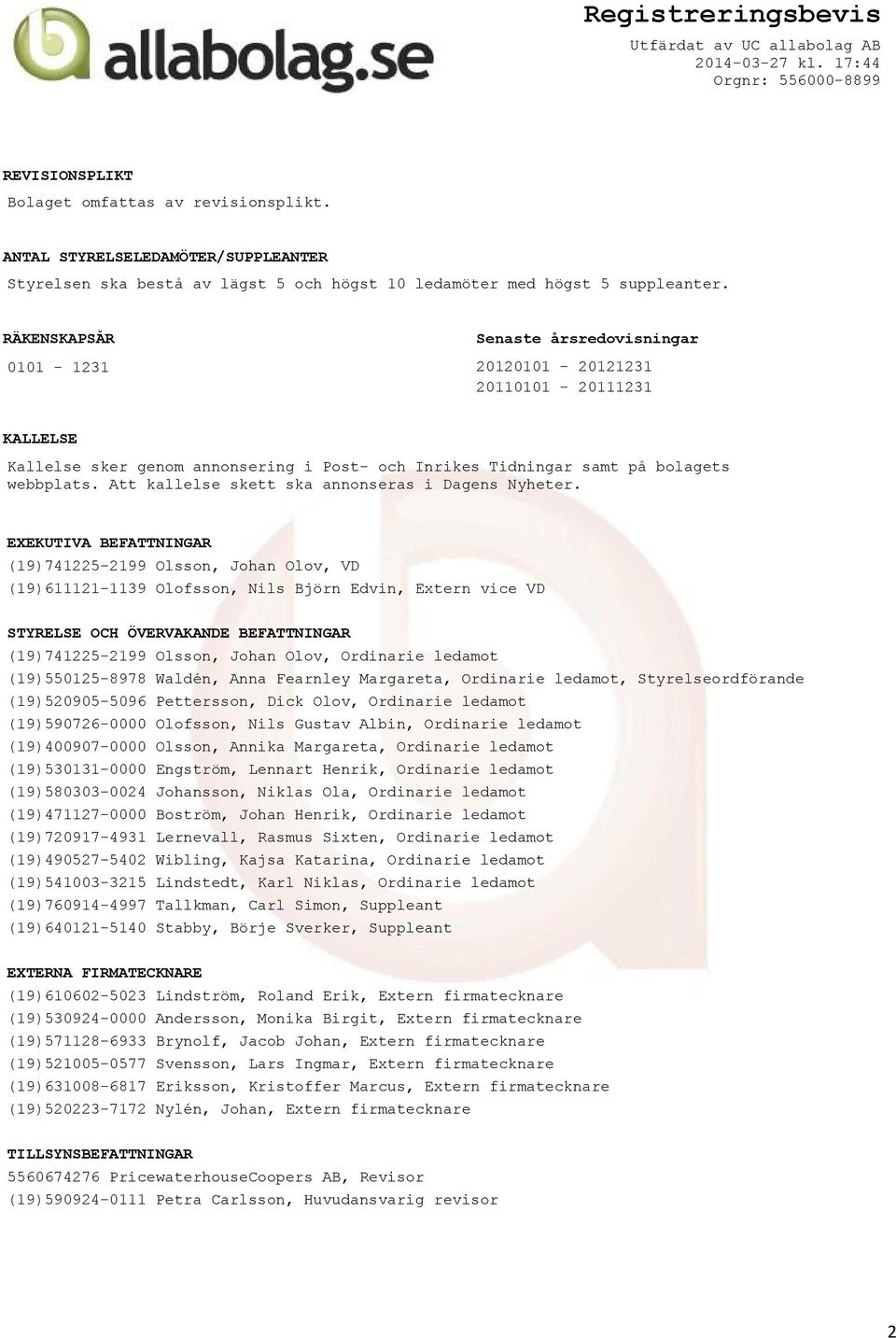 allabolag.se

Registreringsbevis
Utfärdat av UC allabolag AB
2014-03-27 kl. 17:44
Orgnr: 556000-8899

REVISIONSPLIKT
Bolaget omfattas av revisionsplikt.

ANTAL STYRELSELEDAMÖTER/SUPPLEANTER
Styrelsen ska bestå av lägst 5 och högst 10 ledamöter med högst 5 suppleanter.

RÄKENSKAPSÅR
0101 - 1231

Senaste årsredovisningar
20120101 - 20121231
20110101 - 20111231

KALLELSE
Kallelse sker genom annonsering i Post- och Inrikes Tidningar samt på bolagets webbplats. Att kallelse skett ska annonseras i Dagens Nyheter.

EXEKUTIVA BEFATTNINGAR
(19)741225-2199 Olsson, Johan Olov, VD
(19)611121-1139 Olofsson, Nils Björn Edvin, Extern vice VD

STYRELSE OCH ÖVERVAKANDE BEFATTNINGAR
(19)741225-2199 Olsson, Johan Olov, Ordinarie ledamot
(19)550125-8978 Waldén, Anna Fearnley Margareta, Ordinarie ledamot, Styrelseordförande
(19)520905-5096 Pettersson, Dick Olov, Ordinarie ledamot
(19)590726-0000 Olofsson, Nils Gustav Albin, Ordinarie ledamot
(19)400907-0000 Olsson, Annika Margareta, Ordinarie ledamot
(19)530131-0000 Engström, Lennart Henrik, Ordinarie ledamot
(19)580303-0024 Johansson, Niklas Ola, Ordinarie ledamot
(19)471127-0000 Boström, Johan Henrik, Ordinarie ledamot
(19)720917-4931 Lernevall, Rasmus Sixten, Ordinarie ledamot
(19)490527-5402 Wibling, Kajsa Katarina, Ordinarie ledamot
(19)541003-3215 Lindstedt, Karl Niklas, Ordinarie ledamot
(19)760914-4997 Tallkman, Carl Simon, Suppleant
(19)640121-5140 Stabby, Börje Sverker, Suppleant

EXTERNA FIRMATECKNARE
(19)610602-5023 Lindström, Roland Erik, Extern firmatecknare
(19)530924-0000 Andersson, Monika Birgit, Extern firmatecknare
(19)571128-6933 Brynolf, Jacob Johan, Extern firmatecknare
(19)521005-0577 Svensson, Lars Ingmar, Extern firmatecknare
(19)631008-6817 Eriksson, Kristoffer Marcus, Extern firmatecknare
(19)520223-7172 Nylén, Johan, Extern firmatecknare

TILLSYNSBEFATTNINGAR
5560674276 PricewaterhouseCoopers AB, Revisor
(19)590924-0111 Petra Carlsson, Huvudansvarig revisor

2